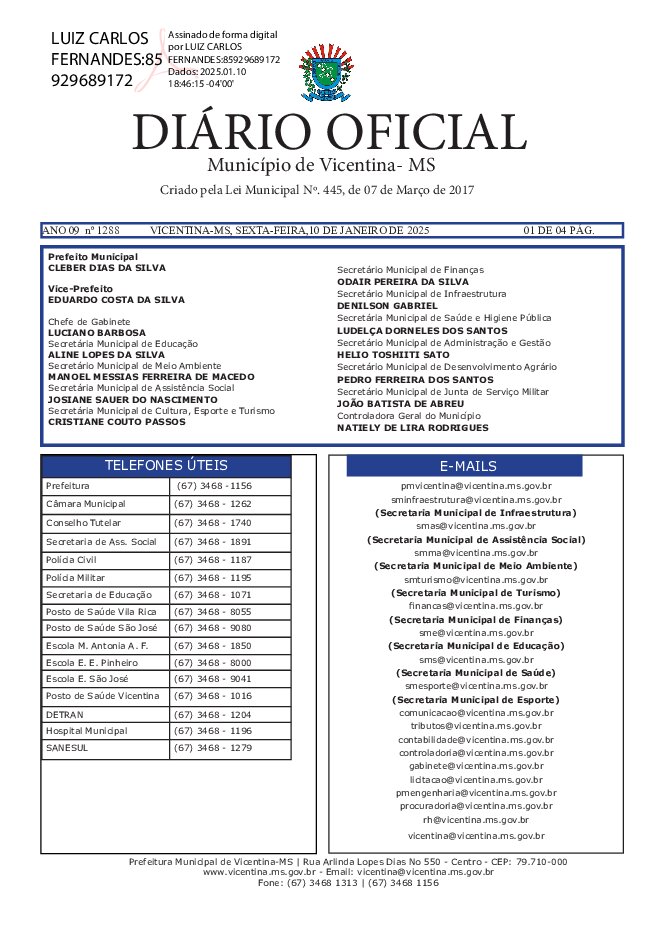 LUIZ CARLOS FERNANDES:85929689172

Assinado de forma digital por LUIZ CARLOS FERNANDES:85929689172
Dados: 2025.01.10 18:46:15 -04'00'

DIÁRIO OFICIAL
Município de Vicentina- MS

Criado pela Lei Municipal Nº. 445, de 07 de Março de 2017

ANO 09 nº 1288 VICENTINA-MS, SEXTA-FEIRA,10 DE JANEIRO DE 2025 01 DE 04 PÁG.

Prefeito Municipal
CLEBER DIAS DA SILVA

Vice-Prefeito
EDUARDO COSTA DA SILVA

Chefe de Gabinete
LUCIANO BARBOSA
Secretária Municipal de Educação
ALINE LOPES DA SILVA
Secretário Municipal de Meio Ambiente
MANOEL MESSIAS FERREIRA DE MACEDO
Secretária Municipal de Assistência Social
JOSIANE SAUER DO NASCIMENTO
Secretária Municipal de Cultura, Esporte e Turismo
CRISTIANE COUTO PASSOS

Secretário Municipal de Finanças
ODAIR PEREIRA DA SILVA
Secretário Municipal de Infraestrutura
DENILSON GABRIEL
Secretária Municipal de Saúde e Higiene Pública
LUDELÇA DORNELES DOS SANTOS
Secretário Municipal de Administração e Gestão
HELIO TOSHIITI SATO
Secretário Municipal de Desenvolvimento Agrário
PEDRO FERREIRA DOS SANTOS
Secretário Municipal de Junta de Serviço Militar
JOÃO BATISTA DE ABREU
Controladora Geral do Município
NATIELY DE LIRA RODRIGUES

TELEFONES ÚTEIS

| Prefeitura | (67) 3468 - 1156 |
|---|---|
| Câmara Municipal | (67) 3468 - 1262 |
| Conselho Tutelar | (67) 3468 - 1740 |
| Secretaria de Ass. Social | (67) 3468 - 1891 |
| Polícia Civil | (67) 3468 - 1187 |
| Polícia Militar | (67) 3468 - 1195 |
| Secretaria de Educação | (67) 3468 - 1071 |
| Posto de Saúde Vila Rica | (67) 3468 - 8055 |
| Posto de Saúde São José | (67) 3468 - 9080 |
| Escola M. Antonia A. F. | (67) 3468 - 1850 |
| Escola E. E. Pinheiro | (67) 3468 - 8000 |
| Escola E. São José | (67) 3468 - 9041 |
| Posto de Saúde Vicentina | (67) 3468 - 1016 |
| DETRAN | (67) 3468 - 1204 |
| Hospital Municipal | (67) 3468 - 1196 |
| SANESUL | (67) 3468 - 1279 |

E-MAILS

pmvicentina@vicentina.ms.gov.br
sminfraestrutura@vicentina.ms.gov.br
(Secretaria Municipal de Infraestrutura)
smas@vicentina.ms.gov.br
(Secretaria Municipal de Assistência Social)
smma@vicentina.ms.gov.br
(Secretaria Municipal de Meio Ambiente)
smturismo@vicentina.ms.gov.br
(Secretaria Municipal de Turismo)
financas@vicentina.ms.gov.br
(Secretaria Municipal de Finanças)
sme@vicentina.ms.gov.br
(Secretaria Municipal de Educação)
sms@vicentina.ms.gov.br
(Secretaria Municipal de Saúde)
smesporte@vicentina.ms.gov.br
(Secretaria Municipal de Esporte)
comunicacao@vicentina.ms.gov.br
tributos@vicentina.ms.gov.br
contabilidade@vicentina.ms.gov.br
controladoria@vicentina.ms.gov.br
gabinete@vicentina.ms.gov.br
licitacao@vicentina.ms.gov.br
pmengenharia@vicentina.ms.gov.br
procuradoria@vicentina.ms.gov.br
rh@vicentina.ms.gov.br
vicentina@vicentina.ms.gov.br

Prefeitura Municipal de Vicentina-MS | Rua Arlinda Lopes Dias No 550 - Centro - CEP: 79.710-000
www.vicentina.ms.gov.br - Email: vicentina@vicentina.ms.gov.br
Fone: (67) 3468 1313 | (67) 3468 1156